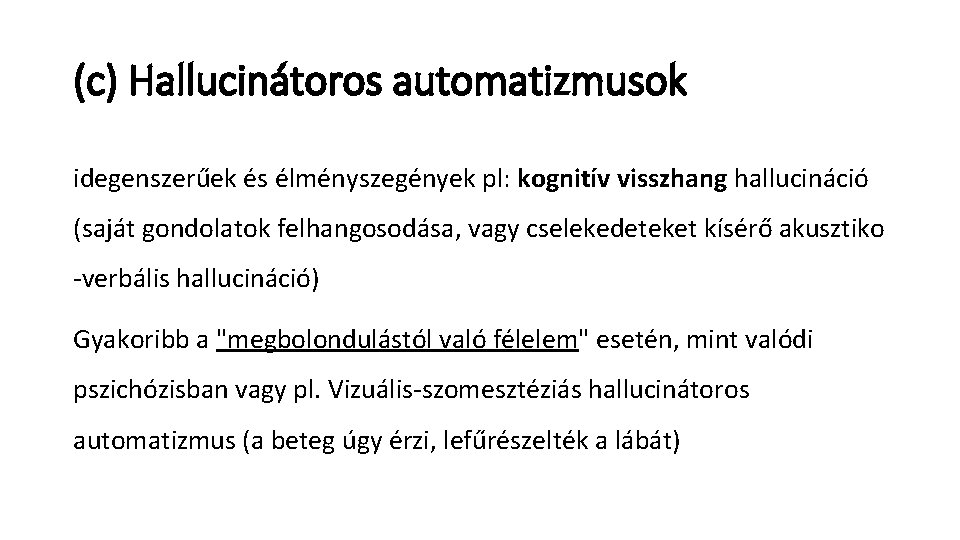 (c) Hallucinátoros automatizmusok

idegenszerűek és élményszegények pl: kognitív visszhang hallucináció (saját gondolatok felhangosodása, vagy cselekedeteket kísérő akusztiko -verbális hallucináció)

Gyakoribb a "megbolondulástól való félelem" esetén, mint valódi pszichózisban vagy pl. Vizuális-szomesztéziás hallucinátoros automatizmus (a beteg úgy érzi, lefűrészelték a lábát)